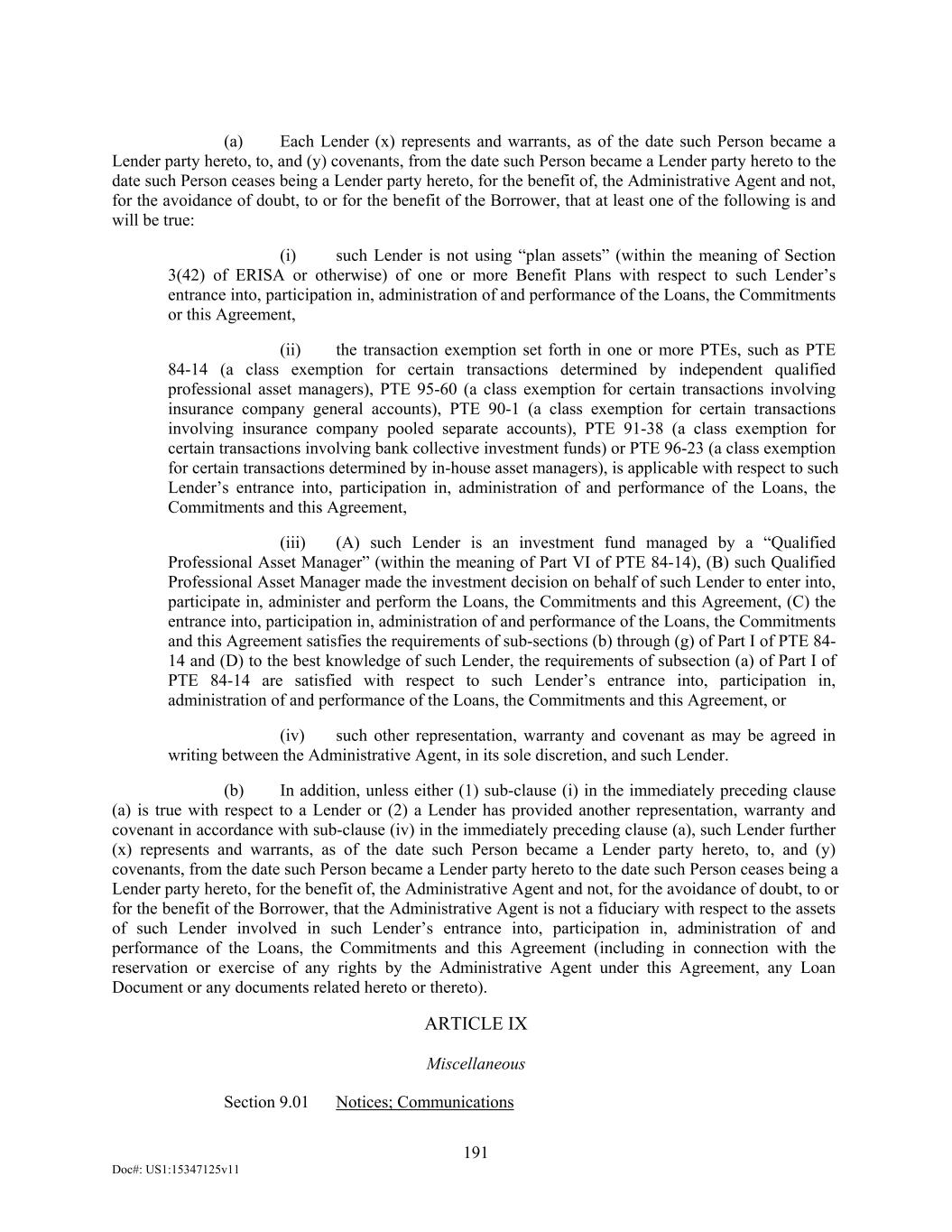 (a) Each Lender (x) represents and warrants, as of the date such Person became a Lender party hereto, to, and (y) covenants, from the date such Person became a Lender party hereto to the date such Person ceases being a Lender party hereto, for the benefit of, the Administrative Agent and not, for the avoidance of doubt, to or for the benefit of the Borrower, that at least one of the following is and will be true:

(i) such Lender is not using “plan assets” (within the meaning of Section 3(42) of ERISA or otherwise) of one or more Benefit Plans with respect to such Lender’s entrance into, participation in, administration of and performance of the Loans, the Commitments or this Agreement,

(ii) the transaction exemption set forth in one or more PTEs, such as PTE 84-14 (a class exemption for certain transactions determined by independent qualified professional asset managers), PTE 95-60 (a class exemption for certain transactions involving insurance company general accounts), PTE 90-1 (a class exemption for certain transactions involving insurance company pooled separate accounts), PTE 91-38 (a class exemption for certain transactions involving bank collective investment funds) or PTE 96-23 (a class exemption for certain transactions determined by in-house asset managers), is applicable with respect to such Lender’s entrance into, participation in, administration of and performance of the Loans, the Commitments and this Agreement,

(iii) (A) such Lender is an investment fund managed by a “Qualified Professional Asset Manager” (within the meaning of Part VI of PTE 84-14), (B) such Qualified Professional Asset Manager made the investment decision on behalf of such Lender to enter into, participate in, administer and perform the Loans, the Commitments and this Agreement, (C) the entrance into, participation in, administration of and performance of the Loans, the Commitments and this Agreement satisfies the requirements of sub-sections (b) through (g) of Part I of PTE 84-14 and (D) to the best knowledge of such Lender, the requirements of subsection (a) of Part I of PTE 84-14 are satisfied with respect to such Lender’s entrance into, participation in, administration of and performance of the Loans, the Commitments and this Agreement, or

(iv) such other representation, warranty and covenant as may be agreed in writing between the Administrative Agent, in its sole discretion, and such Lender.

(b) In addition, unless either (1) sub-clause (i) in the immediately preceding clause (a) is true with respect to a Lender or (2) a Lender has provided another representation, warranty and covenant in accordance with sub-clause (iv) in the immediately preceding clause (a), such Lender further (x) represents and warrants, as of the date such Person became a Lender party hereto, to, and (y) covenants, from the date such Person became a Lender party hereto to the date such Person ceases being a Lender party hereto, for the benefit of, the Administrative Agent and not, for the avoidance of doubt, to or for the benefit of the Borrower, that the Administrative Agent is not a fiduciary with respect to the assets of such Lender involved in such Lender’s entrance into, participation in, administration of and performance of the Loans, the Commitments and this Agreement (including in connection with the reservation or exercise of any rights by the Administrative Agent under this Agreement, any Loan Document or any documents related hereto or thereto).

ARTICLE IX

Miscellaneous

Section 9.01 Notices; Communications

191

Doc#: US1:15347125v11